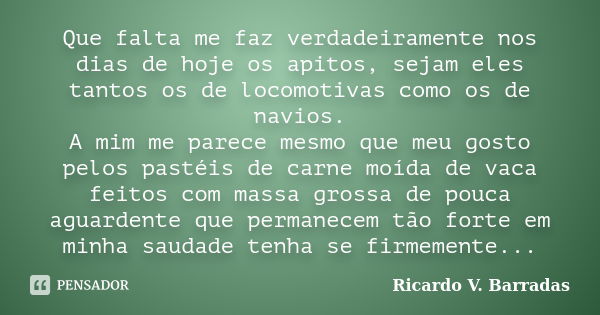 Que falta me faz verdadeiramente nos dias de hoje os apitos, sejam eles tantos os de locomotivas como os de navios.
A mim me parece mesmo que meu gosto pelos pastéis de carne moída de vaca feitos com massa grossa de pouca aguardente que permanecem tão forte em minha saudade tenha se firmemente...

PENSADOR

Ricardo V. Barradas